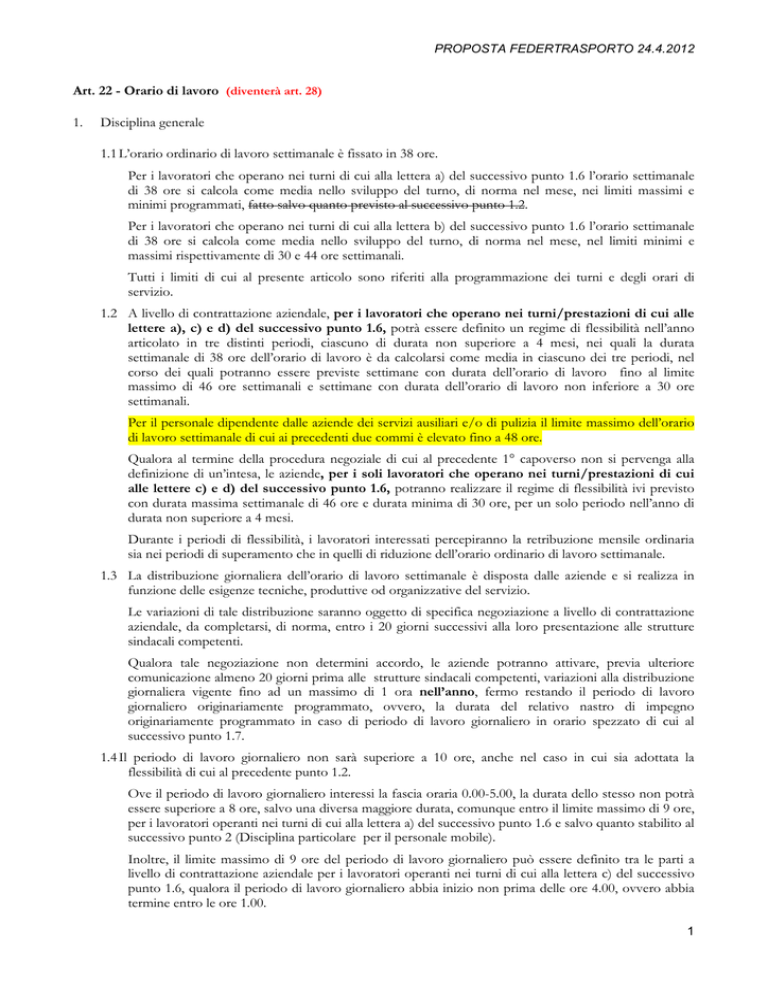 PROPOSTA FEDERTRASPORTO 24.4.2012

Art. 22 - Orario di lavoro (diventerà art. 28)

1. Disciplina generale

1.1 L'orario ordinario di lavoro settimanale è fissato in 38 ore.

Per i lavoratori che operano nei turni di cui alla lettera a) del successivo punto 1.6 l'orario settimanale di 38 ore si calcola come media nello sviluppo del turno, di norma nel mese, nei limiti massimi e minimi programmati, fatto salvo quanto previsto al successivo punto 1.2.

Per i lavoratori che operano nei turni di cui alla lettera b) del successivo punto 1.6 l'orario settimanale di 38 ore si calcola come media nello sviluppo del turno, di norma nel mese, nei limiti minimi e massimi rispettivamente di 30 e 44 ore settimanali.

Tutti i limiti di cui al presente articolo sono riferiti alla programmazione dei turni e degli orari di servizio.

1.2 A livello di contrattazione aziendale, per i lavoratori che operano nei turni/prestazioni di cui alle lettere a), c) e d) del successivo punto 1.6, potrà essere definito un regime di flessibilità nell'anno articolato in tre distinti periodi, ciascuno di durata non superiore a 4 mesi, nei quali la durata settimanale di 38 ore dell'orario di lavoro è da calcolarsi come media in ciascuno dei tre periodi, nel corso dei quali potranno essere previste settimane con durata dell'orario di lavoro fino al limite massimo di 46 ore settimanali e settimane con durata dell'orario di lavoro non inferiore a 30 ore settimanali.

Per il personale dipendente dalle aziende dei servizi ausiliari e/o di pulizia il limite massimo dell'orario di lavoro settimanale di cui ai precedenti due commi è elevato fino a 48 ore.

Qualora al termine della procedura negoziale di cui al precedente 1° capoverso non si pervenga alla definizione di un'intesa, le aziende, per i soli lavoratori che operano nei turni/prestazioni di cui alle lettere c) e d) del successivo punto 1.6, potranno realizzare il regime di flessibilità ivi previsto con durata massima settimanale di 46 ore e durata minima di 30 ore, per un solo periodo nell'anno di durata non superiore a 4 mesi.

Durante i periodi di flessibilità, i lavoratori interessati percepiranno la retribuzione mensile ordinaria sia nei periodi di superamento che in quelli di riduzione dell'orario ordinario di lavoro settimanale.

1.3 La distribuzione giornaliera dell'orario di lavoro settimanale è disposta dalle aziende e si realizza in funzione delle esigenze tecniche, produttive od organizzative del servizio.

Le variazioni di tale distribuzione saranno oggetto di specifica negoziazione a livello di contrattazione aziendale, da completarsi, di norma, entro i 20 giorni successivi alla loro presentazione alle strutture sindacali competenti.

Qualora tale negoziazione non determini accordo, le aziende potranno attivare, previa ulteriore comunicazione almeno 20 giorni prima alle strutture sindacali competenti, variazioni alla distribuzione giornaliera vigente fino ad un massimo di 1 ora nell'anno, fermo restando il periodo di lavoro giornaliero originariamente programmato, ovvero, la durata del relativo nastro di impegno originariamente programmato in caso di periodo di lavoro giornaliero in orario spezzato di cui al successivo punto 1.7.

1.4 Il periodo di lavoro giornaliero non sarà superiore a 10 ore, anche nel caso in cui sia adottata la flessibilità di cui al precedente punto 1.2.

Ove il periodo di lavoro giornaliero interessi la fascia oraria 0.00-5.00, la durata dello stesso non potrà essere superiore a 8 ore, salvo una diversa maggiore durata, comunque entro il limite massimo di 9 ore, per i lavoratori operanti nei turni di cui alla lettera a) del successivo punto 1.6 e salvo quanto stabilito al successivo punto 2 (Disciplina particolare per il personale mobile).

Inoltre, il limite massimo di 9 ore del periodo di lavoro giornaliero può essere definito tra le parti a livello di contrattazione aziendale per i lavoratori operanti nei turni di cui alla lettera c) del successivo punto 1.6, qualora il periodo di lavoro giornaliero abbia inizio non prima delle ore 4.00, ovvero abbia termine entro le ore 1.00.

1